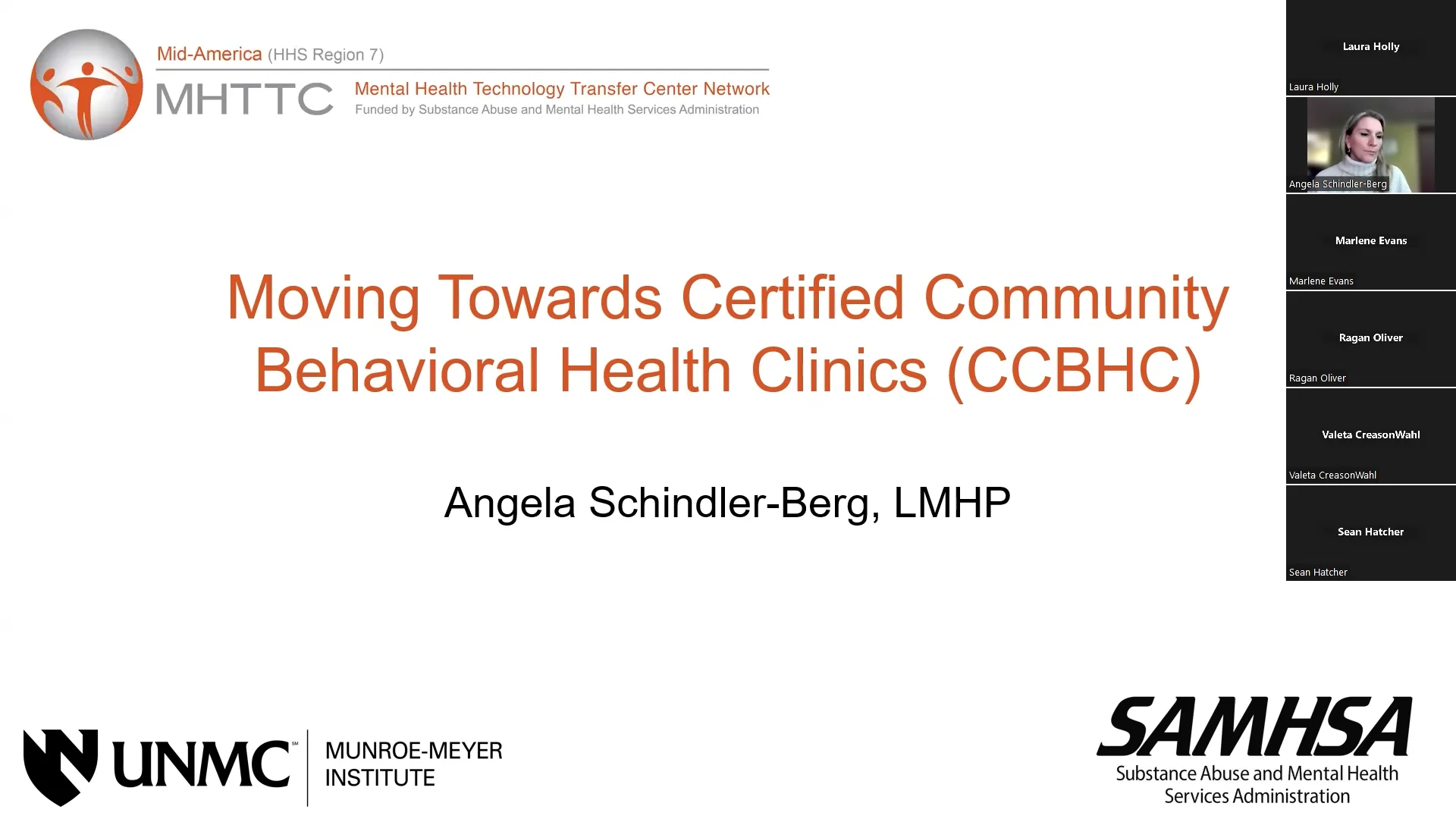 Mid-America (HHS Region 7)

MHTTC Mental Health Technology Transfer Center Network

Funded by Substance Abuse and Mental Health Services Administration

Moving Towards Certified Community Behavioral Health Clinics (CCBHC)

Angela Schindler-Berg, LMHP

UNMC℠ MUNROE-MEYER INSTITUTE

SAMHSA
Substance Abuse and Mental Health Services Administration

Laura Holly

Laura Holly

Angela Schindler-Berg

Marlene Evans

Marlene Evans

Ragan Oliver

Ragan Oliver

Valeta CreasonWahl

Valeta CreasonWahl

Sean Hatcher

Sean Hatcher